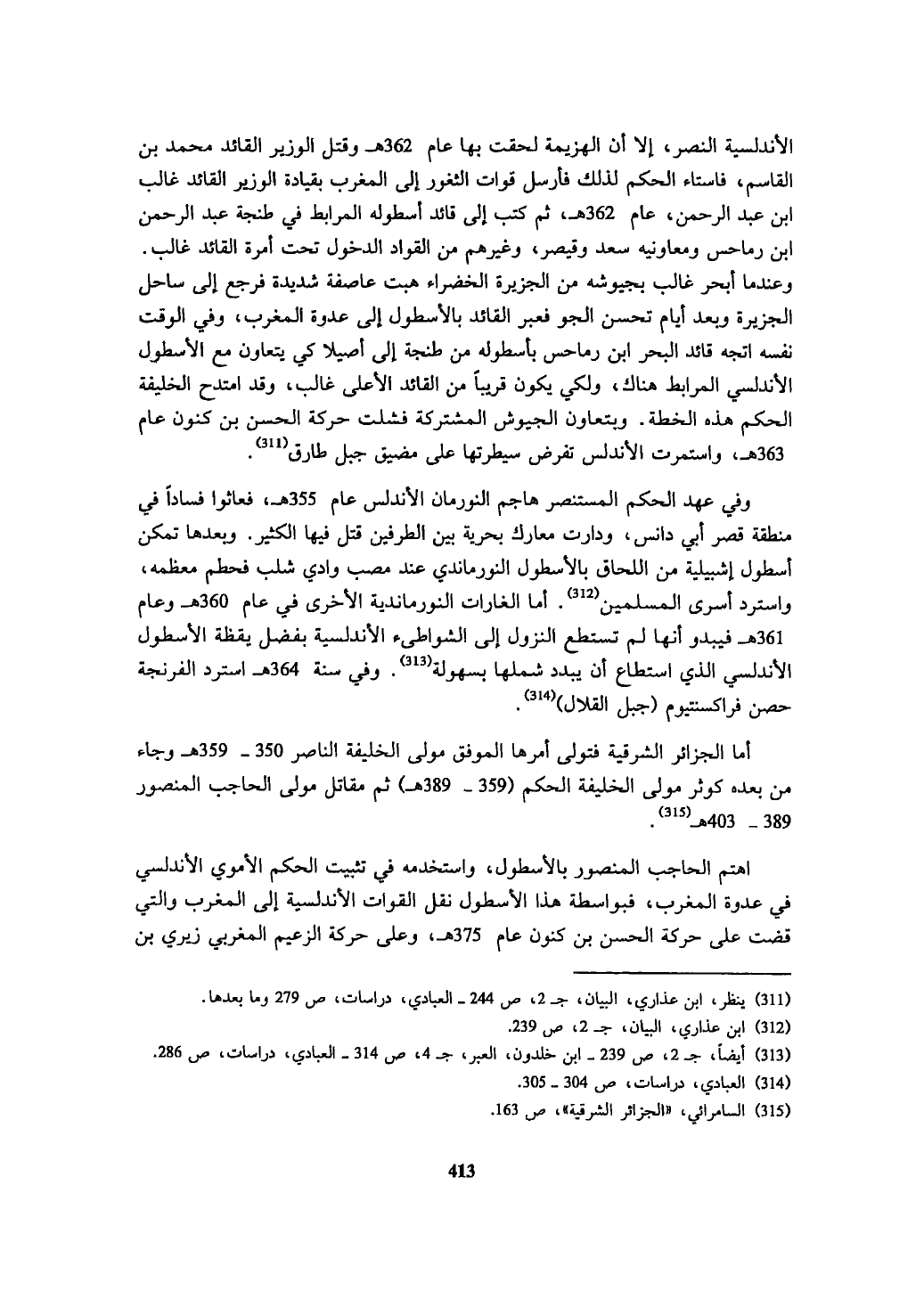 الأندلسية النصر، إلا أن الهزيمة لحقت بها عام 362هـ وقتل الوزير القائد محمد بن القاسم، فاستاء الحكم لذلك فأرسل قوات الثغور إلى المغرب بقيادة الوزير القائد غالب ابن عبد الرحمن، عام 362هـ، ثم كتب إلى قائد أسطوله المرابط في طنجة عبد الرحمن ابن رماحس ومعاونيه سعد وقيصر، وغيرهم من القواد الدخول تحت أمرة القائد غالب. وعندما أبحر غالب بجيوشه من الجزيرة الخضراء هبت عاصفة شديدة فرجع إلى ساحل الجزيرة وبعد أيام تحسن الجو فعبر القائد بالأسطول إلى عدوة المغرب، وفي الوقت نفسه اتجه قائد البحر ابن رماحس بأسطوله من طنجة إلى أصيلا كي يتعاون مع الأسطول الأندلسي المرابط هناك، ولكي يكون قريباً من القائد الأعلى غالب، وقد امتدح الخليفة الحكم هذه الخطة. وبتعاون الجيوش المشتركة فشلت حركة الحسن بن كنون عام 363هـ، واستمرت الأندلس تفرض سيطرتها على مضيق جبل طارق$^{(311)}$.

وفي عهد الحكم المستنصر هاجم النورمان الأندلس عام 355هـ، فعاثوا فساداً في منطقة قصر أبي دانس، ودارت معارك بحرية بين الطرفين قتل فيها الكثير. وبعدها تمكن أسطول إشبيلية من اللحاق بالأسطول النورماندي عند مصب وادي شلب فحطم معظمه، واسترد أسرى المسلمين$^{(312)}$. أما الغارات النورماندية الأخرى في عام 360هـ وعام 361هـ فيبدو أنها لم تستطع النزول إلى الشواطىء الأندلسية بفضل يقظة الأسطول الأندلسي الذي استطاع أن يبدد شملها بسهولة$^{(313)}$. وفي سنة 364هـ استرد الفرنجة حصن فراكسنتيوم (جبل القلال)$^{(314)}$.

أما الجزائر الشرقية فتولى أمرها الموفق مولى الخليفة الناصر 350 ـ 359هـ وجاء من بعده كوثر مولى الخليفة الحكم (359 ـ 389هـ) ثم مقاتل مولى الحاجب المنصور 389 ـ 403هـ$^{(315)}$.

اهتم الحاجب المنصور بالأسطول، واستخدمه في تثبيت الحكم الأموي الأندلسي في عدوة المغرب، فبواسطة هذا الأسطول نقل القوات الأندلسية إلى المغرب والتي قضت على حركة الحسن بن كنون عام 375هـ، وعلى حركة الزعيم المغربي زيري بن

(311) ينظر، ابن عذاري، البيان، جـ 2، ص 244 ـ العبادي، دراسات، ص 279 وما بعدها.
(312) ابن عذاري، البيان، جـ 2، ص 239.
(313) أيضاً، جـ 2، ص 239 ـ ابن خلدون، العبر، جـ 4، ص 314 ـ العبادي، دراسات، ص 286.
(314) العبادي، دراسات، ص 304 ـ 305.
(315) السامرائي، «الجزائر الشرقية»، ص 163.

413